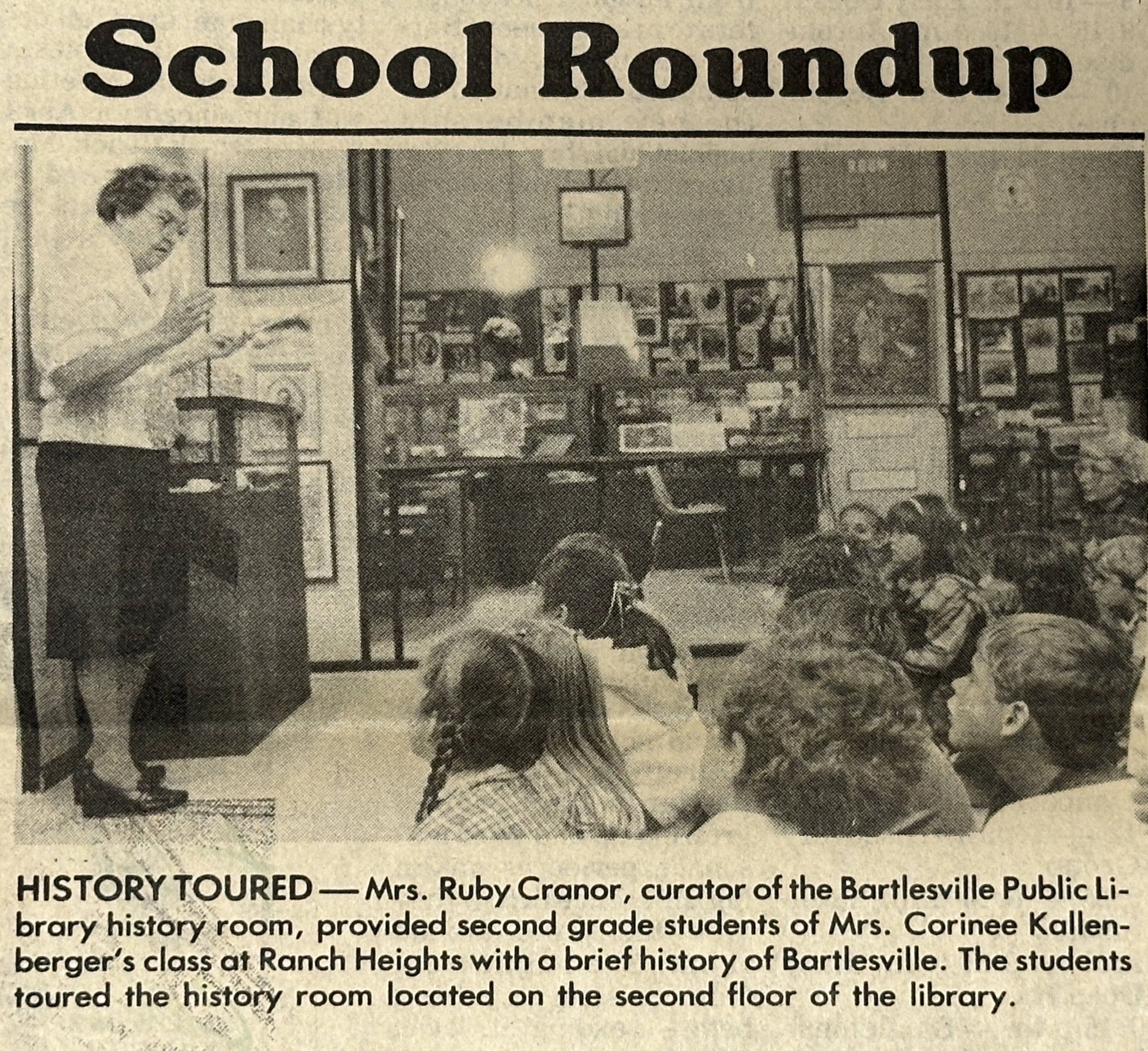 School Roundup

HISTORY TOURED — Mrs. Ruby Cranor, curator of the Bartlesville Public Library history room, provided second grade students of Mrs. Corinee Kallenberger's class at Ranch Heights with a brief history of Bartlesville. The students toured the history room located on the second floor of the library.